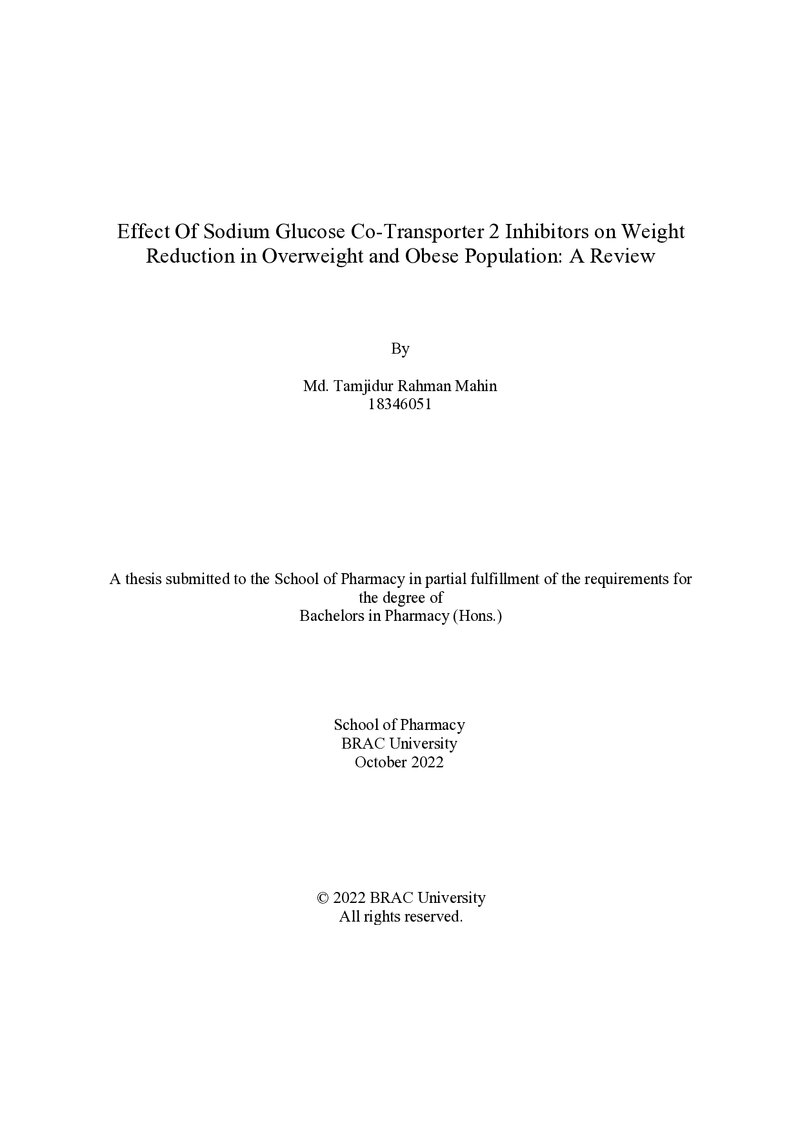 Effect Of Sodium Glucose Co-Transporter 2 Inhibitors on Weight Reduction in Overweight and Obese Population: A Review

By

Md. Tamjidur Rahman Mahin
18346051

A thesis submitted to the School of Pharmacy in partial fulfillment of the requirements for the degree of
Bachelors in Pharmacy (Hons.)

School of Pharmacy
BRAC University
October 2022

© 2022 BRAC University
All rights reserved.